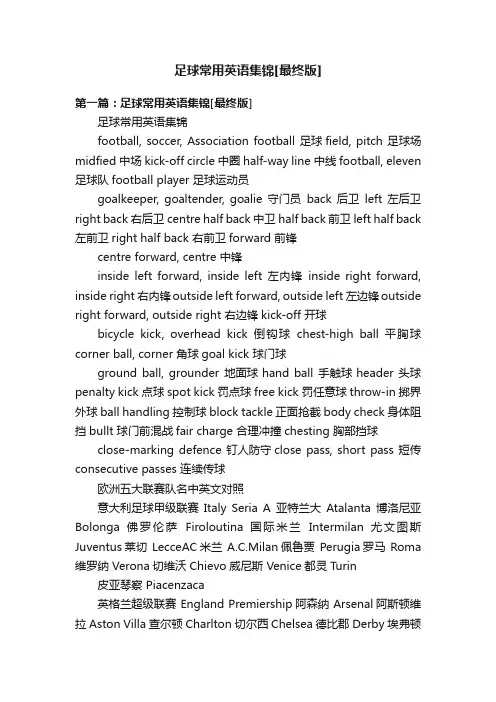 足球常用英语集锦[最终版]

第一篇：足球常用英语集锦[最终版]

足球常用英语集锦

football, soccer, Association football 足球 field, pitch 足球场 midfied 中场 kick-off circle 中圈 half-way line 中线 football, eleven 足球队 football player 足球运动员

goalkeeper, goaltender, goalie 守门员 back 后卫 left 左后卫 right back 右后卫 centre half back 中卫 half back 前卫 left half back 左前卫 right half back 右前卫 forward 前锋

centre forward, centre 中锋

inside left forward, inside left 左内锋 inside right forward, inside right 右内锋 outside left forward, outside left 左边锋 outside right forward, outside right 右边锋 kick-off 开球

bicycle kick, overhead kick 倒钩球 chest-high ball 平胸球 corner ball, corner 角球 goal kick 球门球

ground ball, grounder 地面球 hand ball 手触球 header 头球 penalty kick 点球 spot kick 罚点球 free kick 罚任意球 throw-in 掷界外球 ball handling 控制球 block tackle 正面抢截 body check 身体阻挡 bullt 球门前混战 fair charge 合理冲撞 chesting 胸部挡球

close-marking defence 钉人防守 close pass, short pass 短传 consecutive passes 连续传球

欧洲五大联赛队名中英文对照

意大利足球甲级联赛 Italy Seria A 亚特兰大 Atalanta 博洛尼亚 Bolonga 佛罗伦萨 Firoloutina 国际米兰 Intermilan 尤文图斯 Juventus 莱切 LecceAC 米兰 A.C.Milan 佩鲁贾 Perugia 罗马 Roma 维罗纳 Verona 切维沃 Chievo 威尼斯 Venice 都灵 Turin

皮亚琴察 Piacenzaca

英格兰超级联赛 England Premiership 阿森纳 Arsenal 阿斯顿维拉 Aston Villa 查尔顿 Charlton 切尔西 Chelsea 德比郡 Derby 埃弗顿